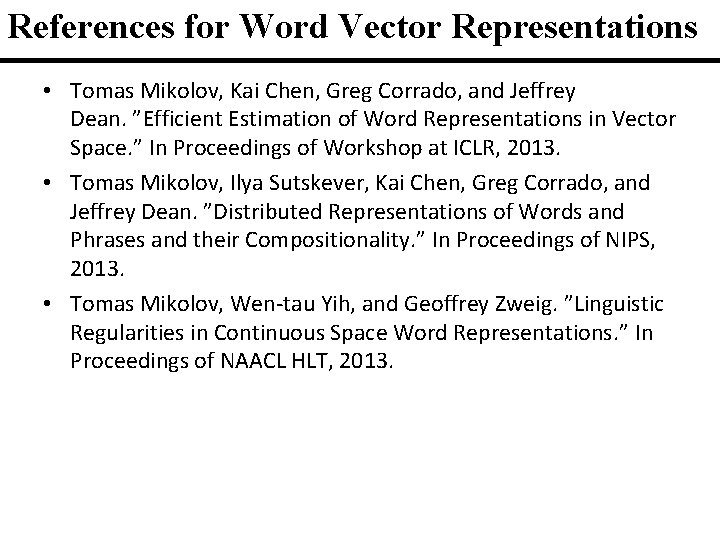 References for Word Vector Representations

• Tomas Mikolov, Kai Chen, Greg Corrado, and Jeffrey Dean. ”Efficient Estimation of Word Representations in Vector Space.” In Proceedings of Workshop at ICLR, 2013.

• Tomas Mikolov, Ilya Sutskever, Kai Chen, Greg Corrado, and Jeffrey Dean. ”Distributed Representations of Words and Phrases and their Compositionality.” In Proceedings of NIPS, 2013.

• Tomas Mikolov, Wen-tau Yih, and Geoffrey Zweig. ”Linguistic Regularities in Continuous Space Word Representations.” In Proceedings of NAACL HLT, 2013.